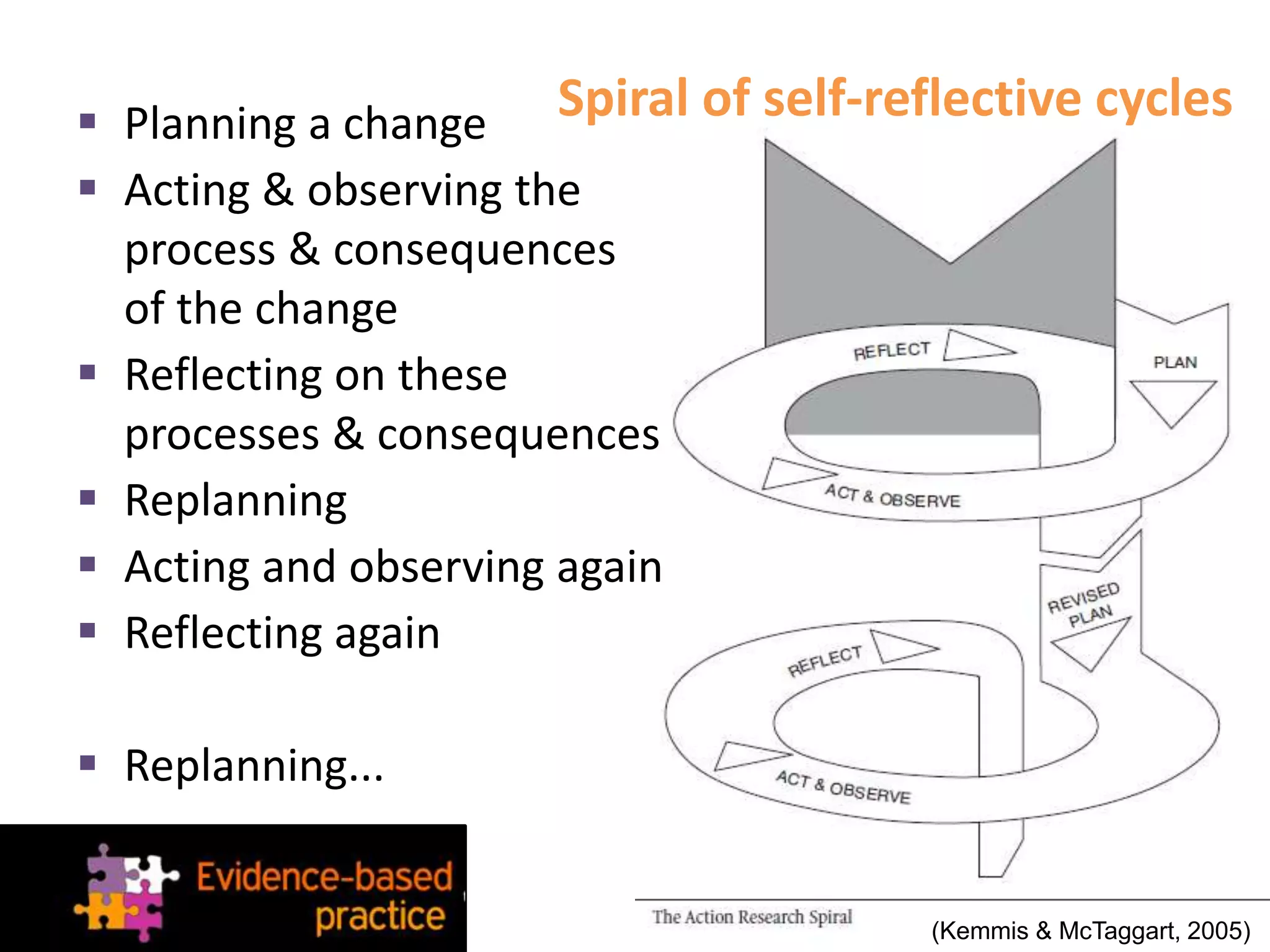 Spiral of self-reflective cycles

▪ Planning a change
▪ Acting & observing the process & consequences of the change
▪ Reflecting on these processes & consequences
▪ Replanning
▪ Acting and observing again
▪ Reflecting again

▪ Replanning...

REFLECT
PLAN
ACT & OBSERVE
REVISED PLAN
REFLECT
ACT & OBSERVE

Evidence-based practice

The Action Research Spiral

(Kemmis & McTaggart, 2005)